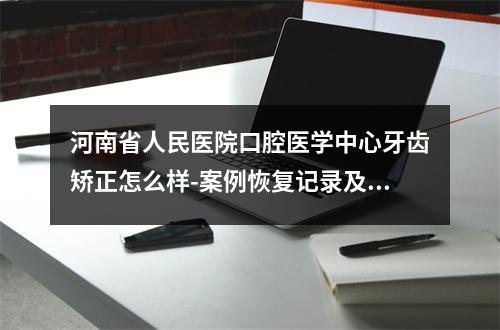 河南省人民医院口腔医学中心牙齿矫正怎么样-案例恢复记录及...